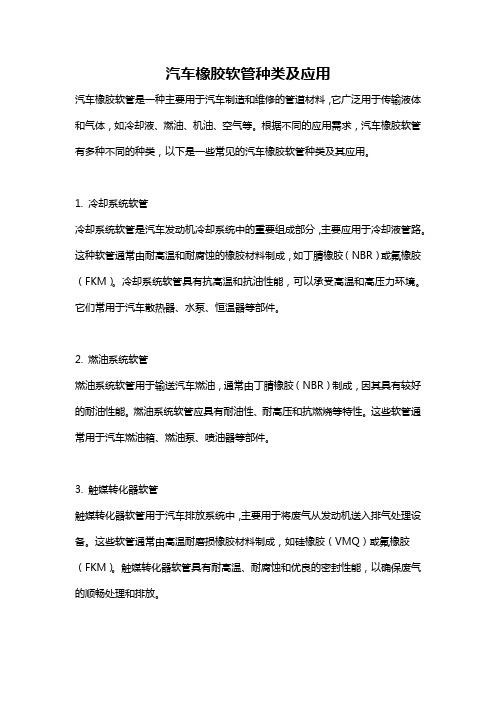 汽车橡胶软管种类及应用

汽车橡胶软管是一种主要用于汽车制造和维修的管道材料，它广泛用于传输液体和气体，如冷却液、燃油、机油、空气等。根据不同的应用需求，汽车橡胶软管有多种不同的种类，以下是一些常见的汽车橡胶软管种类及其应用。

1. 冷却系统软管

冷却系统软管是汽车发动机冷却系统中的重要组成部分，主要应用于冷却液管路。这种软管通常由耐高温和耐腐蚀的橡胶材料制成，如丁腈橡胶（NBR）或氟橡胶（FKM）。冷却系统软管具有抗高温和抗油性能，可以承受高温和高压力环境。它们常用于汽车散热器、水泵、恒温器等部件。

2. 燃油系统软管

燃油系统软管用于输送汽车燃油，通常由丁腈橡胶（NBR）制成，因其具有较好的耐油性能。燃油系统软管应具有耐油性、耐高压和抗燃烧等特性。这些软管通常用于汽车燃油箱、燃油泵、喷油器等部件。

3. 触媒转化器软管

触媒转化器软管用于汽车排放系统中，主要用于将废气从发动机送入排气处理设备。这些软管通常由高温耐磨损橡胶材料制成，如硅橡胶（VMQ）或氟橡胶（FKM）。触媒转化器软管具有耐高温、耐腐蚀和优良的密封性能，以确保废气的顺畅处理和排放。